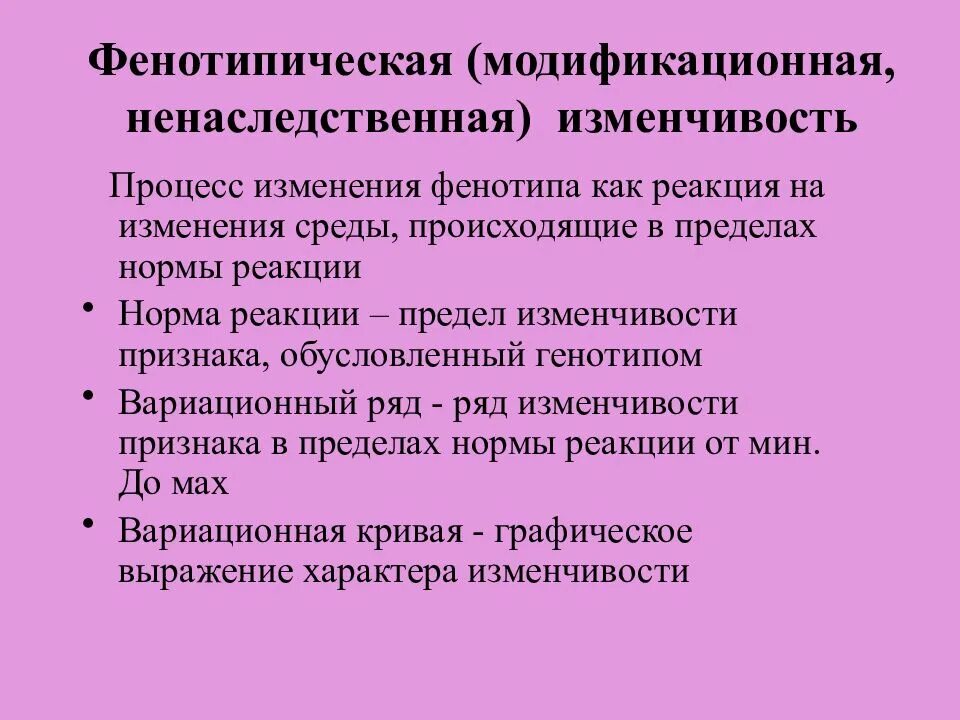 Фенотипическая (модификационная, ненаследственная) изменчивость

Процесс изменения фенотипа как реакция на изменения среды, происходящие в пределах нормы реакции

• Норма реакции – предел изменчивости признака, обусловленный генотипом

• Вариационный ряд - ряд изменчивости признака в пределах нормы реакции от мин. До мах

• Вариационная кривая - графическое выражение характера изменчивости